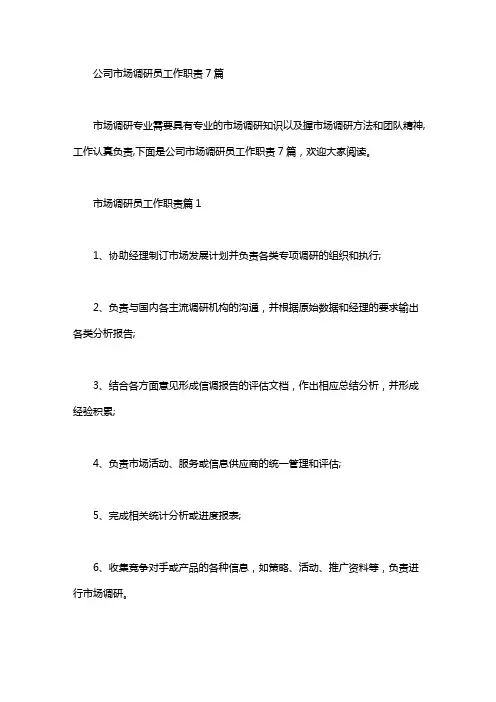 公司市场调研员工作职责7篇

市场调研专业需要具有专业的市场调研知识以及握市场调研方法和团队精神,工作认真负责,下面是公司市场调研员工作职责7篇，欢迎大家阅读。

市场调研员工作职责篇1

1、协助经理制订市场发展计划并负责各类专项调研的组织和执行;

2、负责与国内各主流调研机构的沟通，并根据原始数据和经理的要求输出各类分析报告;

3、结合各方面意见形成信调报告的评估文档，作出相应总结分析，并形成经验积累;

4、负责市场活动、服务或信息供应商的统一管理和评估;

5、完成相关统计分析或进度报表;

6、收集竞争对手或产品的各种信息，如策略、活动、推广资料等，负责进行市场调研。